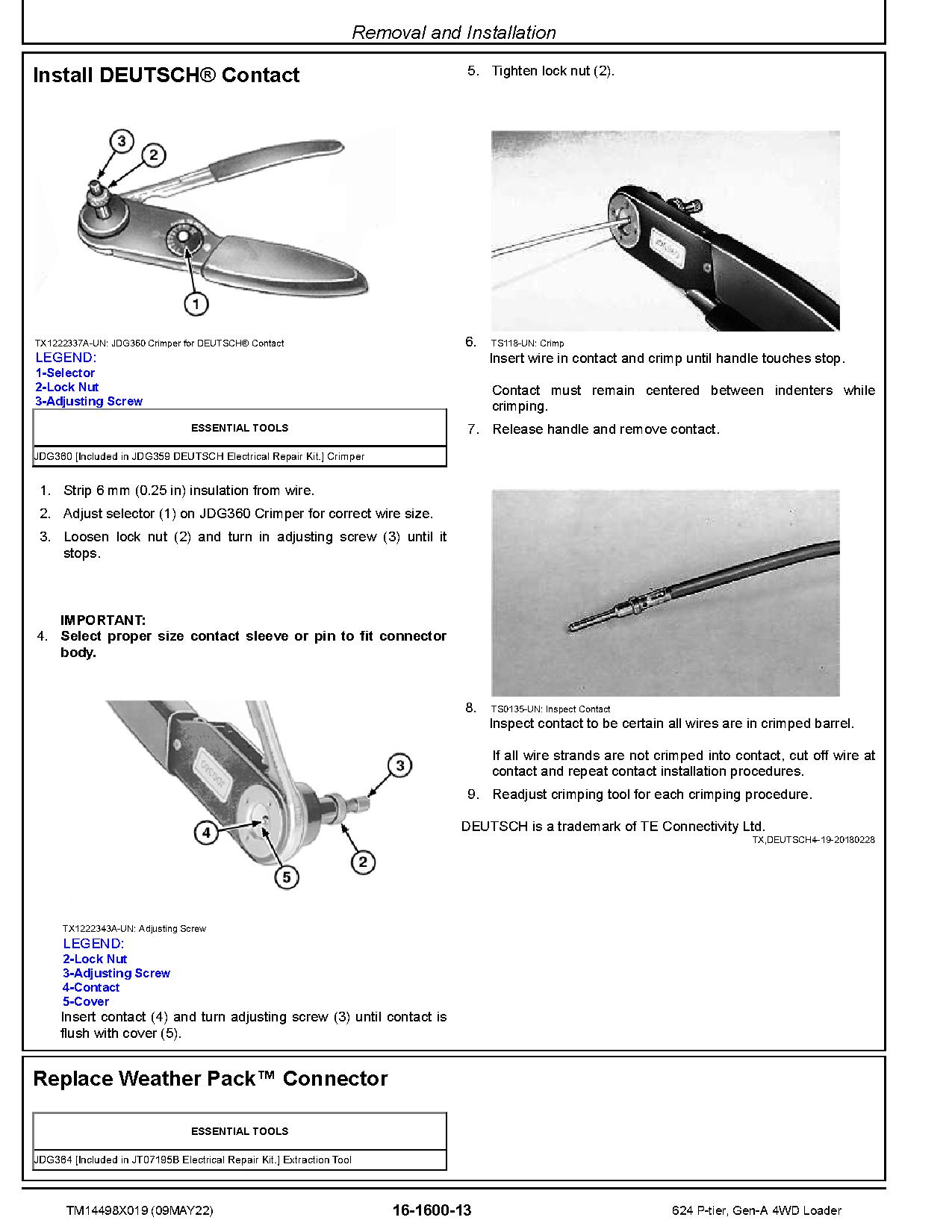 Removal and Installation

Install DEUTSCH® Contact

3
2
1

TX1222337A-UN: JDG360 Crimper for DEUTSCH® Contact
LEGEND:
1-Selector
2-Lock Nut
3-Adjusting Screw

| ESSENTIAL TOOLS |
|---|
| JDG360 [Included in JDG359 DEUTSCH Electrical Repair Kit.] Crimper |

1. Strip 6 mm (0.25 in) insulation from wire.
2. Adjust selector (1) on JDG360 Crimper for correct wire size.
3. Loosen lock nut (2) and turn in adjusting screw (3) until it stops.

IMPORTANT:
4. Select proper size contact sleeve or pin to fit connector body.

3
4
2
5

TX1222343A-UN: Adjusting Screw
LEGEND:
2-Lock Nut
3-Adjusting Screw
4-Contact
5-Cover
Insert contact (4) and turn adjusting screw (3) until contact is flush with cover (5).

5. Tighten lock nut (2).

6. TS118-UN: Crimp
Insert wire in contact and crimp until handle touches stop.

Contact must remain centered between indenters while crimping.
7. Release handle and remove contact.

8. TS0135-UN: Inspect Contact
Inspect contact to be certain all wires are in crimped barrel.

If all wire strands are not crimped into contact, cut off wire at contact and repeat contact installation procedures.
9. Readjust crimping tool for each crimping procedure.

DEUTSCH is a trademark of TE Connectivity Ltd.
TX,DEUTSCH4-19-20180228

Replace Weather Pack™ Connector

| ESSENTIAL TOOLS |
|---|
| JDG364 [Included in JT07195B Electrical Repair Kit.] Extraction Tool |

TM14498X019 (09MAY22) 16-1600-13 624 P-tier, Gen-A 4WD Loader